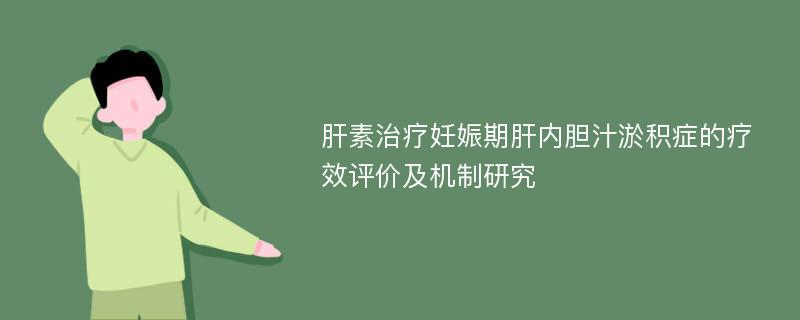 肝素治疗妊娠期肝内胆汁淤积症的疗效评价及机制研究